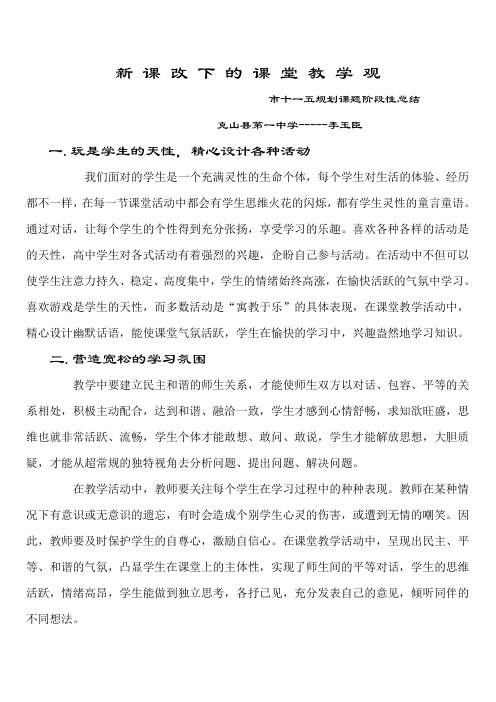 新课改下的课堂教学观

市十一五规划课题阶段性总结

克山县第一中学-----李玉臣

一.玩是学生的天性，精心设计各种活动

我们面对的学生是一个充满灵性的生命个体，每个学生对生活的体验、经历都不一样，在每一节课堂活动中都会有学生思维火花的闪烁，都有学生灵性的童言童语。通过对话，让每个学生的个性得到充分张扬，享受学习的乐趣。喜欢各种各样的活动是的天性，高中学生对各式活动有着强烈的兴趣，企盼自己参与活动。在活动中不但可以使学生注意力持久、稳定、高度集中，学生的情绪始终高涨，在愉快活跃的气氛中学习。喜欢游戏是学生的天性，而多数活动是“寓教于乐”的具体表现，在课堂教学活动中，精心设计幽默话语，能使课堂气氛活跃，学生在愉快的学习中，兴趣盎然地学习知识。

二.营造宽松的学习氛围

教学中要建立民主和谐的师生关系，才能使师生双方以对话、包容、平等的关系相处，积极主动配合，达到和谐、融洽一致，学生才感到心情舒畅，求知欲旺盛，思维也就非常活跃、流畅，学生个体才能敢想、敢问、敢说，学生才能解放思想，大胆质疑，才能从超常规的独特视角去分析问题、提出问题、解决问题。

在教学活动中，教师要关注每个学生在学习过程中的种种表现。教师在某种情况下有意识或无意识的遗忘，有时会造成个别学生心灵的伤害，或遭到无情的嘲笑。因此，教师要及时保护学生的自尊心，激励自信心。在课堂教学活动中，呈现出民主、平等、和谐的气氛，凸显学生在课堂上的主体性，实现了师生间的平等对话，学生的思维活跃，情绪高昂，学生能做到独立思考，各抒已见，充分发表自己的意见，倾听同伴的不同想法。